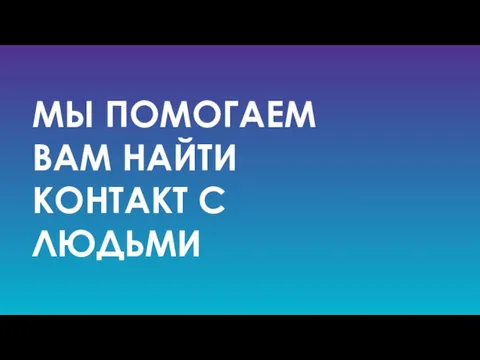 МЫ ПОМОГАЕМ ВАМ НАЙТИ КОНТАКТ С ЛЮДЬМИ